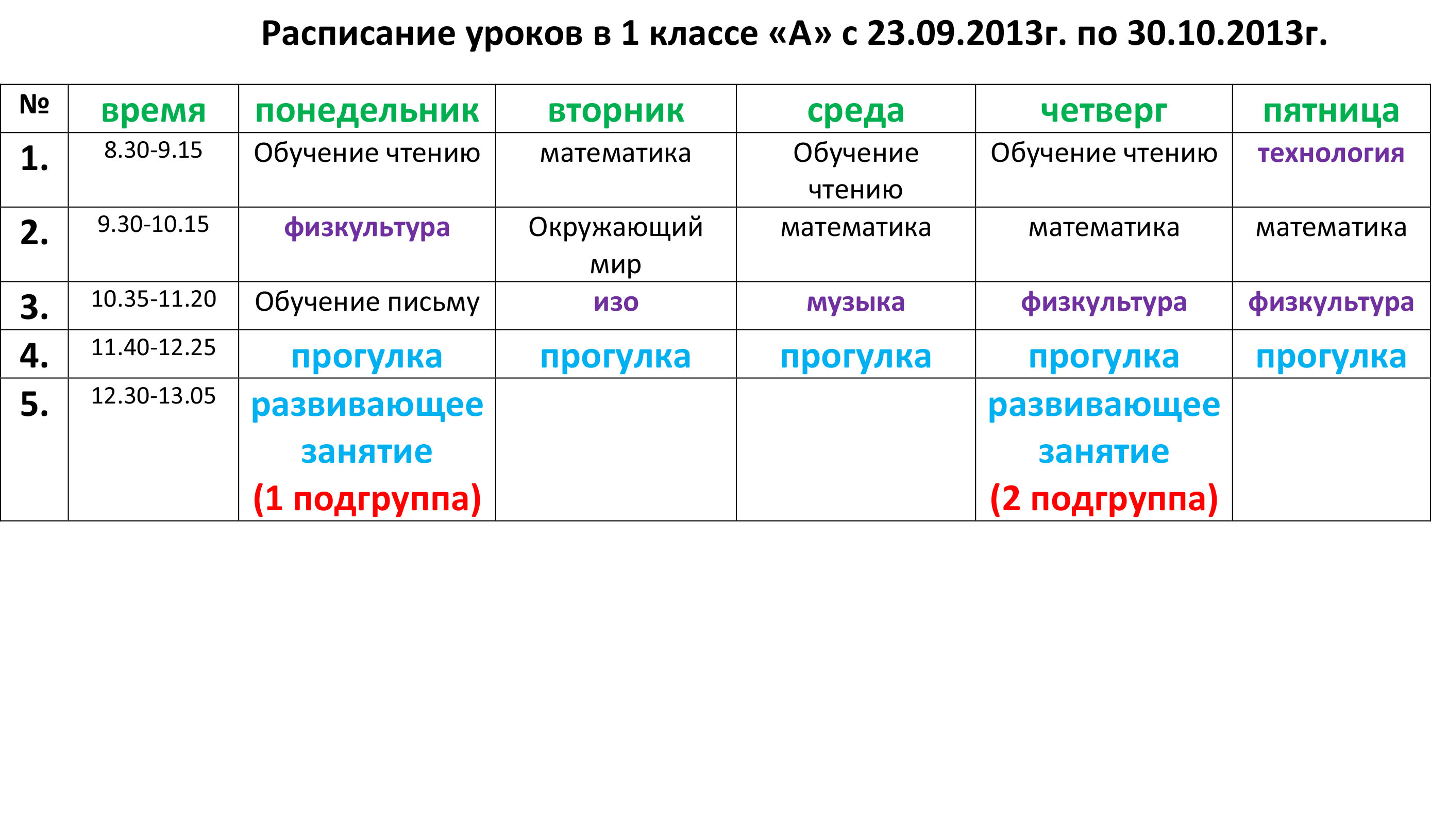 Расписание уроков в 1 классе «А» с 23.09.2013г. по 30.10.2013г.

| № | время | понедельник | вторник | среда | четверг | пятница |
|---|---|---|---|---|---|---|
| 1. | 8.30-9.15 | Обучение чтению | математика | Обучение чтению | Обучение чтению | технология |
| 2. | 9.30-10.15 | физкультура | Окружающий мир | математика | математика | математика |
| 3. | 10.35-11.20 | Обучение письму | изо | музыка | физкультура | физкультура |
| 4. | 11.40-12.25 | прогулка | прогулка | прогулка | прогулка | прогулка |
| 5. | 12.30-13.05 | развивающее занятие (1 подгруппа) | | | развивающее занятие (2 подгруппа) | |